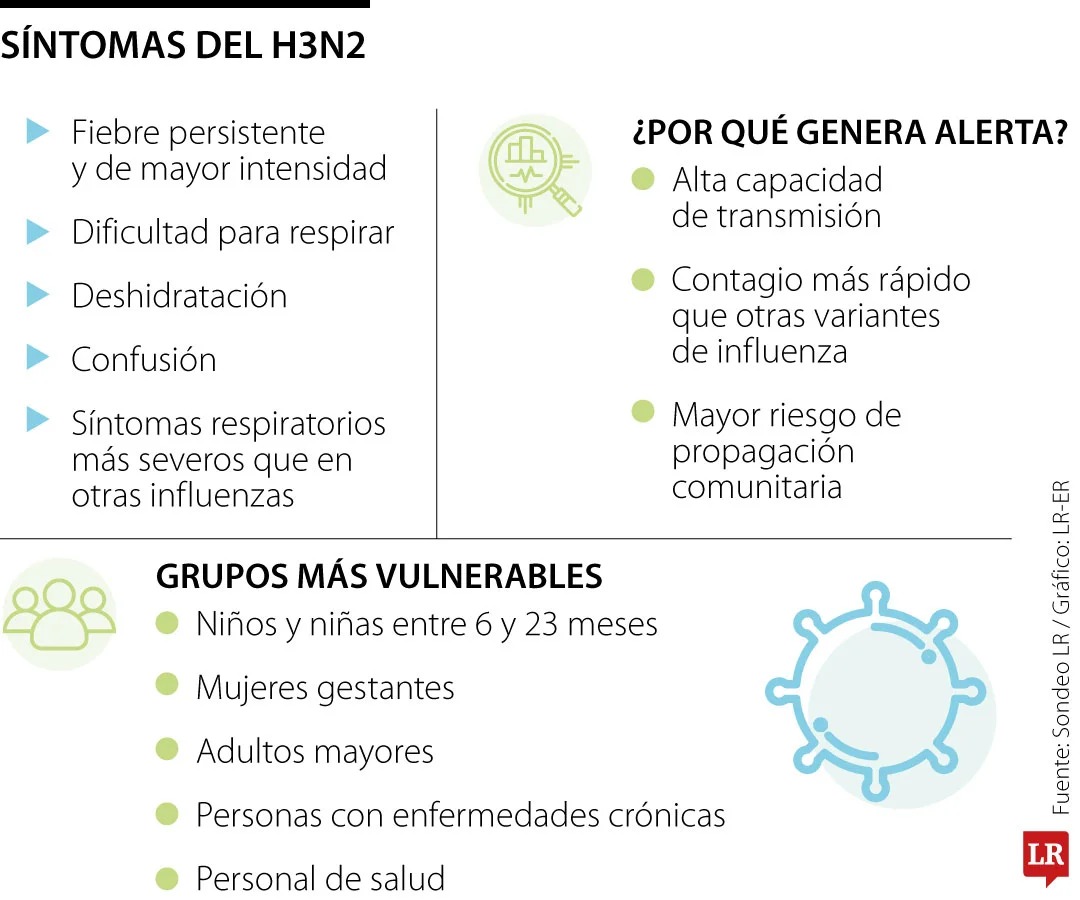 SÍNTOMAS DEL H3N2

Fiebre persistente y de mayor intensidad

Dificultad para respirar

Deshidratación

Confusión

Síntomas respiratorios más severos que en otras influenzas

¿POR QUÉ GENERA ALERTA?

Alta capacidad de transmisión

Contagio más rápido que otras variantes de influenza

Mayor riesgo de propagación comunitaria

GRUPOS MÁS VULNERABLES

Niños y niñas entre 6 y 23 meses

Mujeres gestantes

Adultos mayores

Personas con enfermedades crónicas

Personal de salud

Fuente: Sondeo LR / Gráfico: LR-ER

LR